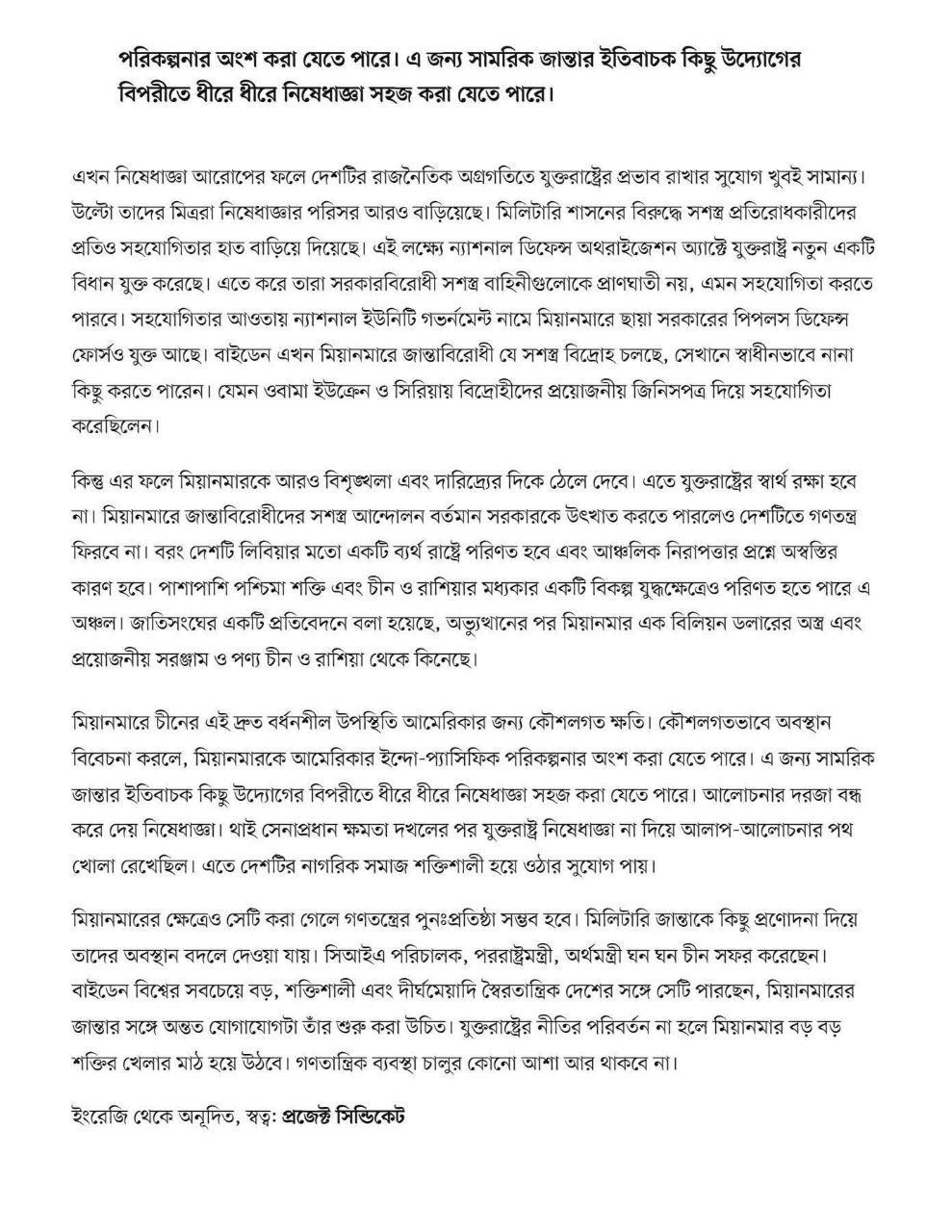 পরিকল্পনার অংশ করা যেতে পারে। এ জন্য সামরিক জান্তার ইতিবাচক কিছু উদ্যোগের বিপরীতে ধীরে ধীরে নিষেধাজ্ঞা সহজ করা যেতে পারে।

এখন নিষেধাজ্ঞা আরোপের ফলে দেশটির রাজনৈতিক অগ্রগতিতে যুক্তরাষ্ট্রের প্রভাব রাখার সুযোগ খুবই সামান্য। উল্টো তাদের মিত্ররা নিষেধাজ্ঞার পরিসর আরও বাড়িয়েছে। মিলিটারি শাসনের বিরুদ্ধে সশস্ত্র প্রতিরোধকারীদের প্রতিও সহযোগিতার হাত বাড়িয়ে দিয়েছে। এই লক্ষ্যে ন্যাশনাল ডিফেন্স অথরাইজেশন অ্যাক্টে যুক্তরাষ্ট্র নতুন একটি বিধান যুক্ত করেছে। এতে করে তারা সরকারবিরোধী সশস্ত্র বাহিনীগুলোকে প্রাণঘাতী নয়, এমন সহযোগিতা করতে পারবে। সহযোগিতার আওতায় ন্যাশনাল ইউনিটি গভর্নমেন্ট নামে মিয়ানমারে ছায়া সরকারের পিপলস ডিফেন্স ফোর্সও যুক্ত আছে। বাইডেন এখন মিয়ানমারে জান্তাবিরোধী যে সশস্ত্র বিদ্রোহ চলছে, সেখানে স্বাধীনভাবে নানা কিছু করতে পারেন। যেমন ওবামা ইউক্রেন ও সিরিয়ায় বিদ্রোহীদের প্রয়োজনীয় জিনিসপত্র দিয়ে সহযোগিতা করেছিলেন।

কিন্তু এর ফলে মিয়ানমারকে আরও বিশৃঙ্খলা এবং দারিদ্র্যের দিকে ঠেলে দেবে। এতে যুক্তরাষ্ট্রের স্বার্থ রক্ষা হবে না। মিয়ানমারে জান্তাবিরোধীদের সশস্ত্র আন্দোলন বর্তমান সরকারকে উৎখাত করতে পারলেও দেশটিতে গণতন্ত্র ফিরবে না। বরং দেশটি লিবিয়ার মতো একটি ব্যর্থ রাষ্ট্রে পরিণত হবে এবং আঞ্চলিক নিরাপত্তার প্রশ্নে অস্বস্তির কারণ হবে। পাশাপাশি পশ্চিমা শক্তি এবং চীন ও রাশিয়ার মধ্যকার একটি বিকল্প যুদ্ধক্ষেত্রেও পরিণত হতে পারে এ অঞ্চল। জাতিসংঘের একটি প্রতিবেদনে বলা হয়েছে, অভ্যুত্থানের পর মিয়ানমার এক বিলিয়ন ডলারের অস্ত্র এবং প্রয়োজনীয় সরঞ্জাম ও পণ্য চীন ও রাশিয়া থেকে কিনেছে।

মিয়ানমারে চীনের এই দ্রুত বর্ধনশীল উপস্থিতি আমেরিকার জন্য কৌশলগত ক্ষতি। কৌশলগতভাবে অবস্থান বিবেচনা করলে, মিয়ানমারকে আমেরিকার ইন্দো-প্যাসিফিক পরিকল্পনার অংশ করা যেতে পারে। এ জন্য সামরিক জান্তার ইতিবাচক কিছু উদ্যোগের বিপরীতে ধীরে ধীরে নিষেধাজ্ঞা সহজ করা যেতে পারে। আলোচনার দরজা বন্ধ করে দেয় নিষেধাজ্ঞা। থাই সেনাপ্রধান ক্ষমতা দখলের পর যুক্তরাষ্ট্র নিষেধাজ্ঞা না দিয়ে আলাপ-আলোচনার পথ খোলা রেখেছিল। এতে দেশটির নাগরিক সমাজ শক্তিশালী হয়ে ওঠার সুযোগ পায়।

মিয়ানমারের ক্ষেত্রেও সেটি করা গেলে গণতন্ত্রের পুনঃপ্রতিষ্ঠা সম্ভব হবে। মিলিটারি জান্তাকে কিছু প্রণোদনা দিয়ে তাদের অবস্থান বদলে দেওয়া যায়। সিআইএ পরিচালক, পররাষ্ট্রমন্ত্রী, অর্থমন্ত্রী ঘন ঘন চীন সফর করেছেন। বাইডেন বিশ্বের সবচেয়ে বড়, শক্তিশালী এবং দীর্ঘমেয়াদি স্বৈরতান্ত্রিক দেশের সঙ্গে সেটি পারছেন, মিয়ানমারের জান্তার সঙ্গে অন্তত যোগাযোগটা তাঁর শুরু করা উচিত। যুক্তরাষ্ট্রের নীতির পরিবর্তন না হলে মিয়ানমার বড় বড় শক্তির খেলার মাঠ হয়ে উঠবে। গণতান্ত্রিক ব্যবস্থা চালুর কোনো আশা আর থাকবে না।

ইংরেজি থেকে অনূদিত, স্বত্ব: প্রজেক্ট সিন্ডিকেট